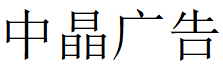 中晶广告